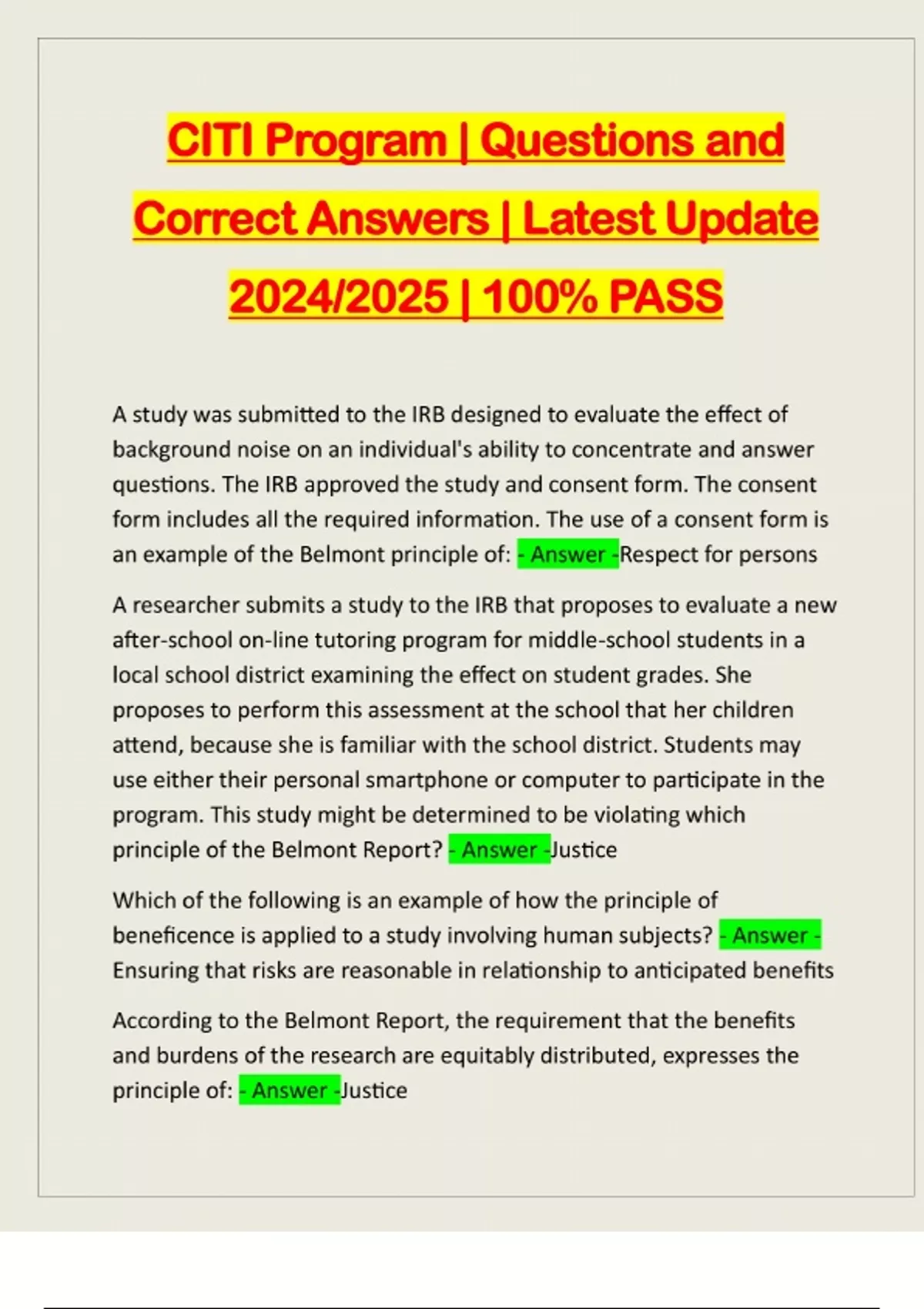 CITI Program | Questions and Correct Answers | Latest Update 2024/2025 | 100% PASS

A study was submitted to the IRB designed to evaluate the effect of background noise on an individual's ability to concentrate and answer questions. The IRB approved the study and consent form. The consent form includes all the required information. The use of a consent form is an example of the Belmont principle of: - Answer -Respect for persons

A researcher submits a study to the IRB that proposes to evaluate a new after-school on-line tutoring program for middle-school students in a local school district examining the effect on student grades. She proposes to perform this assessment at the school that her children attend, because she is familiar with the school district. Students may use either their personal smartphone or computer to participate in the program. This study might be determined to be violating which principle of the Belmont Report? - Answer -Justice

Which of the following is an example of how the principle of beneficence is applied to a study involving human subjects? - Answer - Ensuring that risks are reasonable in relationship to anticipated benefits

According to the Belmont Report, the requirement that the benefits and burdens of the research are equitably distributed, expresses the principle of: - Answer -Justice